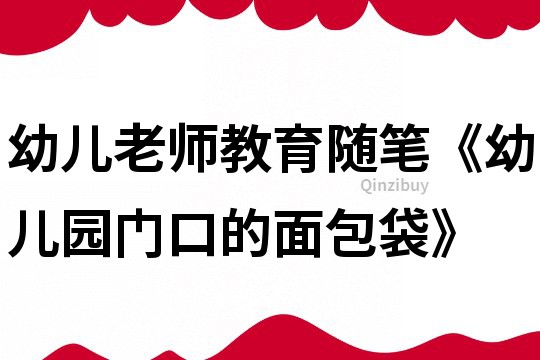 幼儿老师教育随笔《幼儿园门口的面包袋》

Qinzibuy